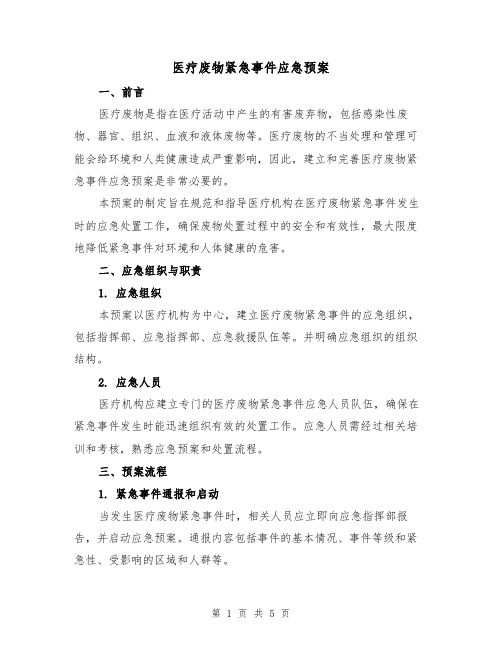 医疗废物紧急事件应急预案

一、前言

医疗废物是指在医疗活动中产生的有害废弃物，包括感染性废物、器官、组织、血液和液体废物等。医疗废物的不当处理和管理可能会给环境和人类健康造成严重影响，因此，建立和完善医疗废物紧急事件应急预案是非常必要的。

本预案的制定旨在规范和指导医疗机构在医疗废物紧急事件发生时的应急处置工作，确保废物处置过程中的安全和有效性，最大限度地降低紧急事件对环境和人体健康的危害。

二、应急组织与职责

1. 应急组织

本预案以医疗机构为中心，建立医疗废物紧急事件的应急组织，包括指挥部、应急指挥部、应急救援队伍等。并明确应急组织的组织结构。

2. 应急人员

医疗机构应建立专门的医疗废物紧急事件应急人员队伍，确保在紧急事件发生时能迅速组织有效的处置工作。应急人员需经过相关培训和考核，熟悉应急预案和处置流程。

三、预案流程

1. 紧急事件通报和启动

当发生医疗废物紧急事件时，相关人员应立即向应急指挥部报告，并启动应急预案。通报内容包括事件的基本情况、事件等级和紧急性、受影响的区域和人群等。

第 1 页 共 5 页